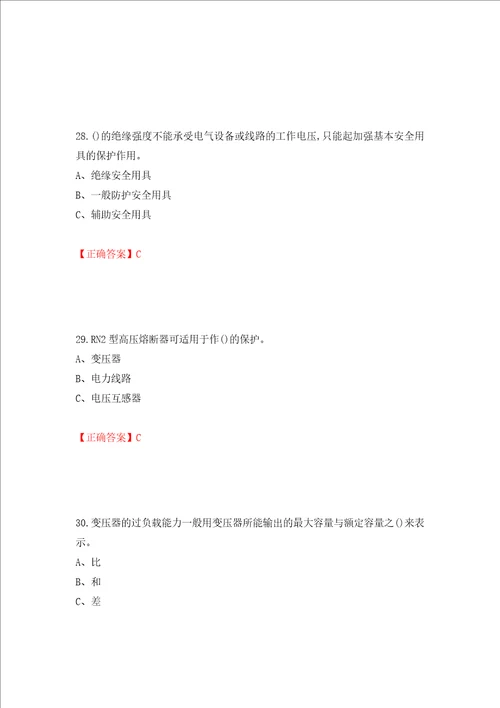 28.()的绝缘强度不能承受电气设备或线路的工作电压,只能起加强基本安全用具的保护作用。

A、绝缘安全用具

B、一般防护安全用具

C、辅助安全用具

【正确答案】C

29.RN2 型高压熔断器可适用于作()的保护。

A、变压器

B、电力线路

C、电压互感器

【正确答案】C

30.变压器的过负载能力一般用变压器所能输出的最大容量与额定容量之()来表示。

A、比

B、和

C、差